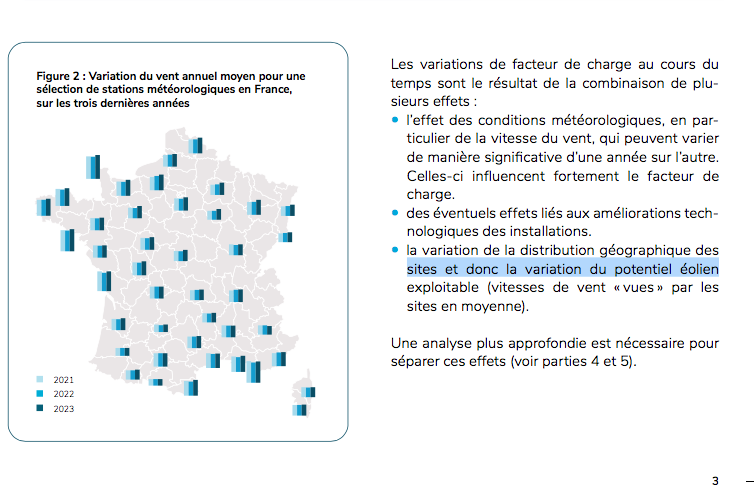 Figure 2 : Variation du vent annuel moyen pour une sélection de stations météorologiques en France, sur les trois dernières années

2021
2022
2023

Les variations de facteur de charge au cours du temps sont le résultat de la combinaison de plusieurs effets :

• l'effet des conditions météorologiques, en particulier de la vitesse du vent, qui peuvent varier de manière significative d'une année sur l'autre. Celles-ci influencent fortement le facteur de charge.
• des éventuels effets liés aux améliorations technologiques des installations.
• la variation de la distribution géographique des sites et donc la variation du potentiel éolien exploitable (vitesses de vent « vues » par les sites en moyenne).

Une analyse plus approfondie est nécessaire pour séparer ces effets (voir parties 4 et 5).

3